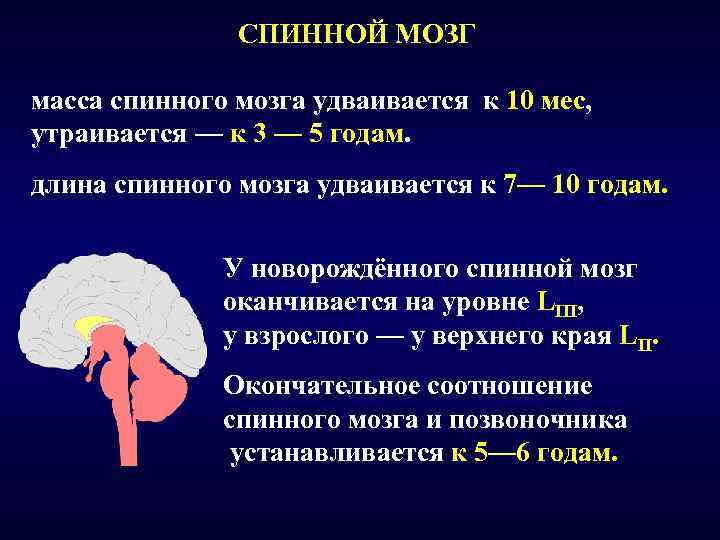 СПИННОЙ МОЗГ

масса спинного мозга удваивается к 10 мес, утраивается — к 3 — 5 годам.

длина спинного мозга удваивается к 7— 10 годам.

У новорождённого спинной мозг оканчивается на уровне $L_{III}$, у взрослого — у верхнего края $L_{II}$.

Окончательное соотношение спинного мозга и позвоночника устанавливается к 5—6 годам.